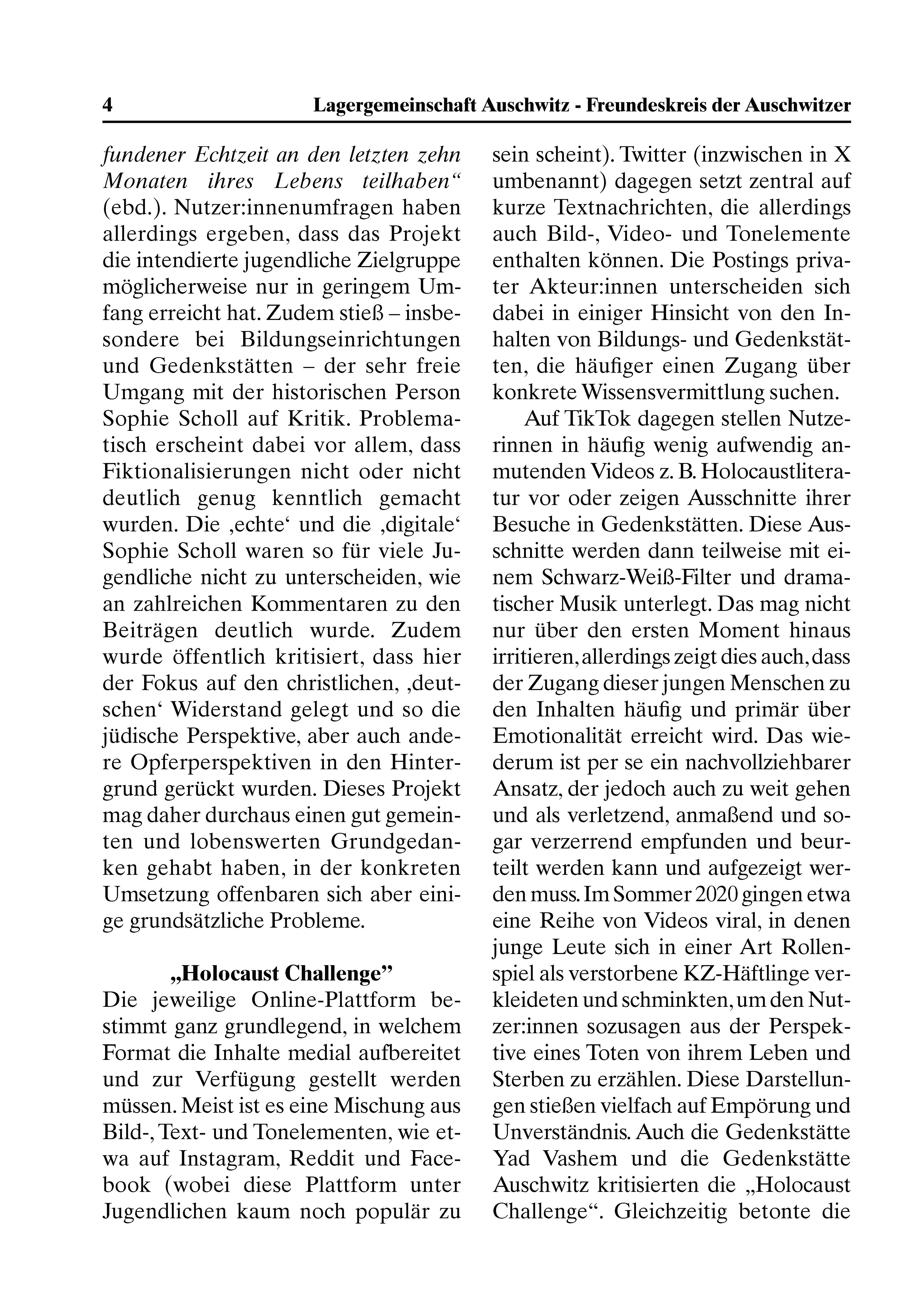 4 Lagergemeinschaft Auschwitz - Freundeskreis der Auschwitzer

fundener Echtzeit an den letzten zehn Monaten ihres Lebens teilhaben“ (ebd.). Nutzer:innenumfragen haben allerdings ergeben, dass das Projekt die intendierte jugendliche Zielgruppe möglicherweise nur in geringem Umfang erreicht hat. Zudem stieß – insbesondere bei Bildungseinrichtungen und Gedenkstätten – der sehr freie Umgang mit der historischen Person Sophie Scholl auf Kritik. Problematisch erscheint dabei vor allem, dass Fiktionalisierungen nicht oder nicht deutlich genug kenntlich gemacht wurden. Die ‚echte‘ und die ‚digitale‘ Sophie Scholl waren so für viele Jugendliche nicht zu unterscheiden, wie an zahlreichen Kommentaren zu den Beiträgen deutlich wurde. Zudem wurde öffentlich kritisiert, dass hier der Fokus auf den christlichen, ‚deutschen‘ Widerstand gelegt und so die jüdische Perspektive, aber auch andere Opferperspektiven in den Hintergrund gerückt wurden. Dieses Projekt mag daher durchaus einen gut gemeinten und lobenswerten Grundgedanken gehabt haben, in der konkreten Umsetzung offenbaren sich aber einige grundsätzliche Probleme.

„Holocaust Challenge”

Die jeweilige Online-Plattform bestimmt ganz grundlegend, in welchem Format die Inhalte medial aufbereitet und zur Verfügung gestellt werden müssen. Meist ist es eine Mischung aus Bild-, Text- und Tonelementen, wie etwa auf Instagram, Reddit und Facebook (wobei diese Plattform unter Jugendlichen kaum noch populär zu sein scheint). Twitter (inzwischen in X umbenannt) dagegen setzt zentral auf kurze Textnachrichten, die allerdings auch Bild-, Video- und Tonelemente enthalten können. Die Postings privater Akteur:innen unterscheiden sich dabei in einiger Hinsicht von den Inhalten von Bildungs- und Gedenkstätten, die häufiger einen Zugang über konkrete Wissensvermittlung suchen.

Auf TikTok dagegen stellen Nutzerinnen in häufig wenig aufwendig anmutenden Videos z. B. Holocaustliteratur vor oder zeigen Ausschnitte ihrer Besuche in Gedenkstätten. Diese Ausschnitte werden dann teilweise mit einem Schwarz-Weiß-Filter und dramatischer Musik unterlegt. Das mag nicht nur über den ersten Moment hinaus irritieren, allerdings zeigt dies auch, dass der Zugang dieser jungen Menschen zu den Inhalten häufig und primär über Emotionalität erreicht wird. Das wiederum ist per se ein nachvollziehbarer Ansatz, der jedoch auch zu weit gehen und als verletzend, anmaßend und sogar verzerrend empfunden und beurteilt werden kann und aufgezeigt werden muss. Im Sommer 2020 gingen etwa eine Reihe von Videos viral, in denen junge Leute sich in einer Art Rollenspiel als verstorbene KZ-Häftlinge verkleideten und schminkten, um den Nutzer:innen sozusagen aus der Perspektive eines Toten von ihrem Leben und Sterben zu erzählen. Diese Darstellungen stießen vielfach auf Empörung und Unverständnis. Auch die Gedenkstätte Yad Vashem und die Gedenkstätte Auschwitz kritisierten die „Holocaust Challenge“. Gleichzeitig betonte die